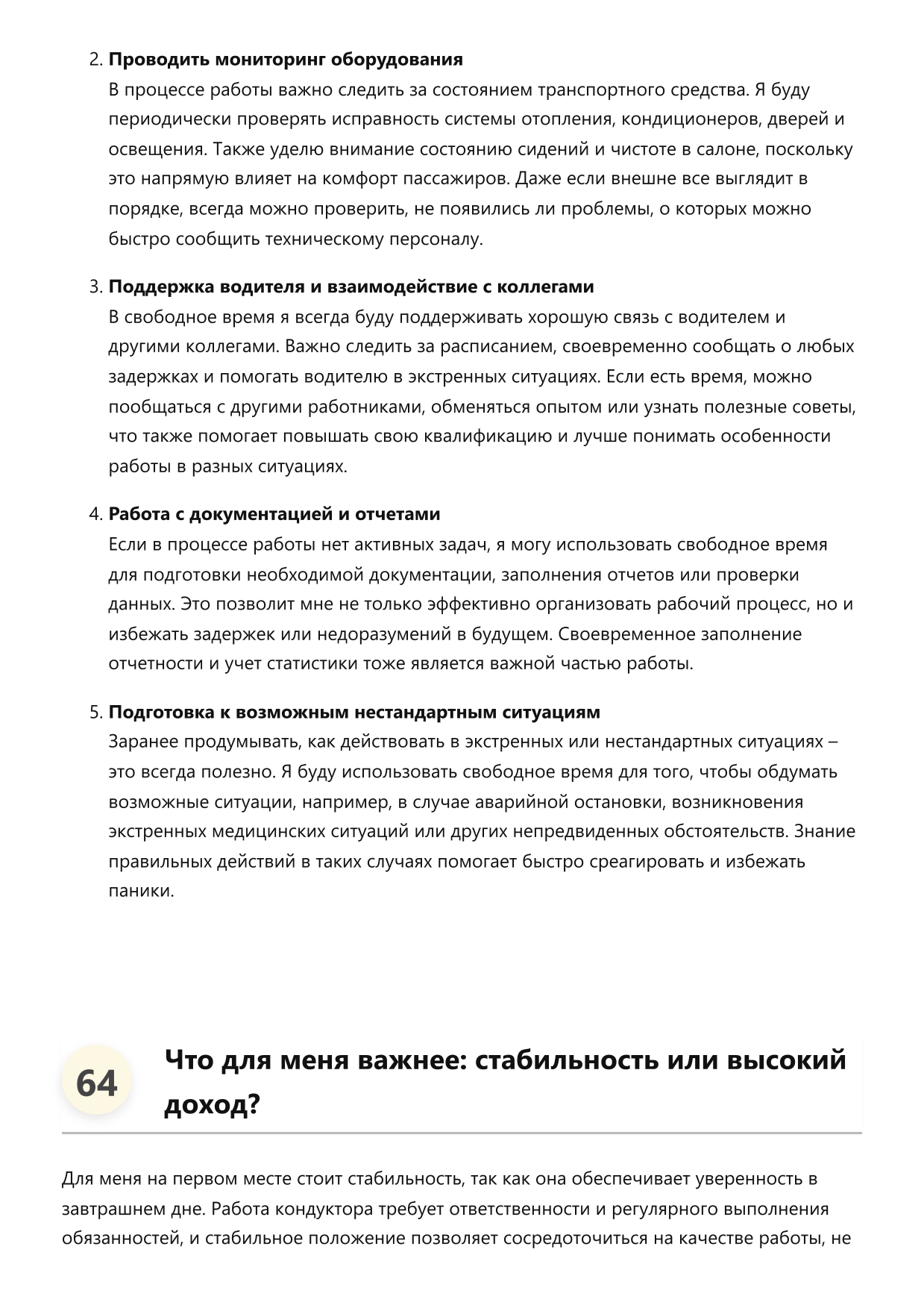 2. Проводить мониторинг оборудования
В процессе работы важно следить за состоянием транспортного средства. Я буду периодически проверять исправность системы отопления, кондиционеров, дверей и освещения. Также уделю внимание состоянию сидений и чистоте в салоне, поскольку это напрямую влияет на комфорт пассажиров. Даже если внешне все выглядит в порядке, всегда можно проверить, не появились ли проблемы, о которых можно быстро сообщить техническому персоналу.

3. Поддержка водителя и взаимодействие с коллегами
В свободное время я всегда буду поддерживать хорошую связь с водителем и другими коллегами. Важно следить за расписанием, своевременно сообщать о любых задержках и помогать водителю в экстренных ситуациях. Если есть время, можно пообщаться с другими работниками, обменяться опытом или узнать полезные советы, что также помогает повышать свою квалификацию и лучше понимать особенности работы в разных ситуациях.

4. Работа с документацией и отчетами
Если в процессе работы нет активных задач, я могу использовать свободное время для подготовки необходимой документации, заполнения отчетов или проверки данных. Это позволит мне не только эффективно организовать рабочий процесс, но и избежать задержек или недоразумений в будущем. Своевременное заполнение отчетности и учет статистики тоже является важной частью работы.

5. Подготовка к возможным нестандартным ситуациям
Заранее продумывать, как действовать в экстренных или нестандартных ситуациях – это всегда полезно. Я буду использовать свободное время для того, чтобы обдумать возможные ситуации, например, в случае аварийной остановки, возникновения экстренных медицинских ситуаций или других непредвиденных обстоятельств. Знание правильных действий в таких случаях помогает быстро среагировать и избежать паники.

64

Что для меня важнее: стабильность или высокий доход?

Для меня на первом месте стоит стабильность, так как она обеспечивает уверенность в завтрашнем дне. Работа кондуктора требует ответственности и регулярного выполнения обязанностей, и стабильное положение позволяет сосредоточиться на качестве работы, не